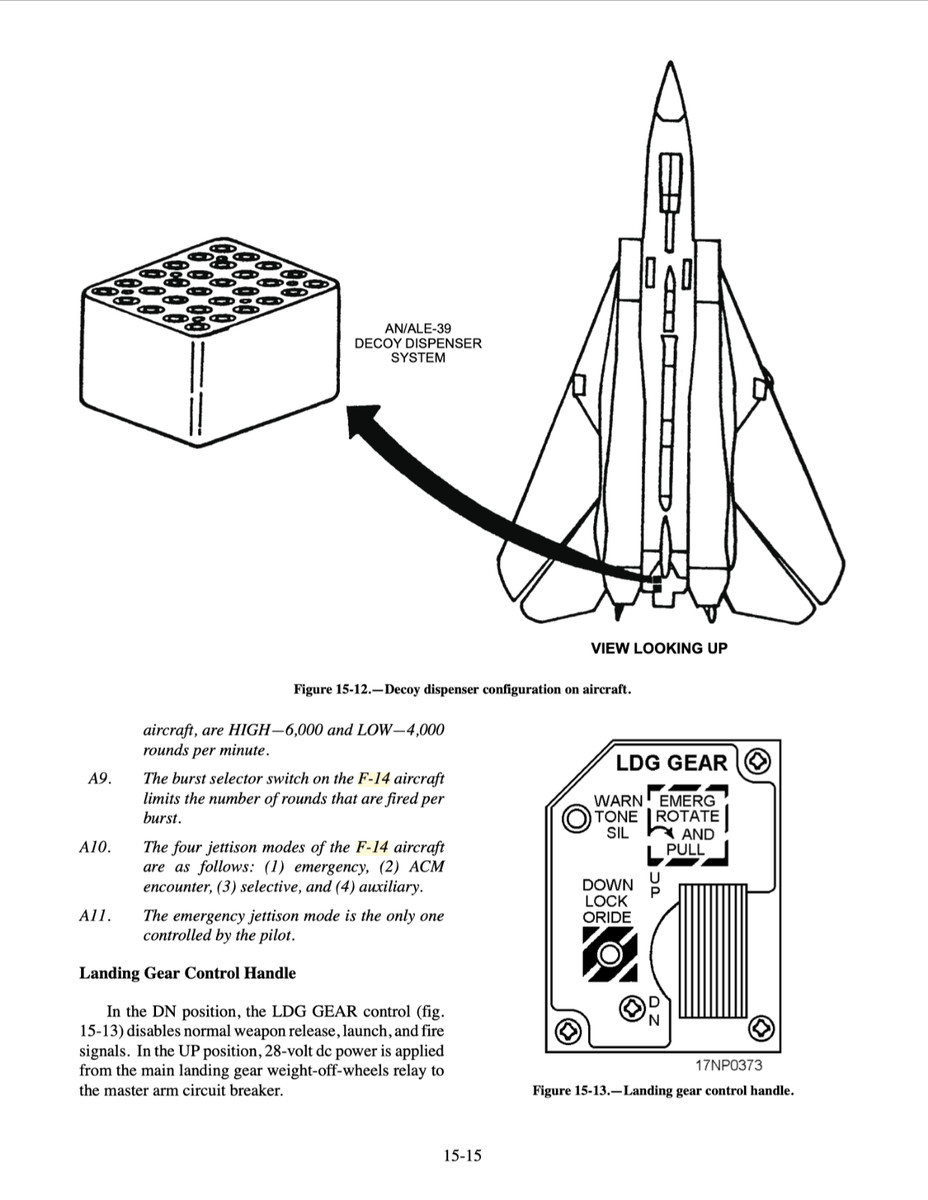 AN/ALE-39
DECOY DISPENSER
SYSTEM

VIEW LOOKING UP

Figure 15-12.—Decoy dispenser configuration on aircraft.

aircraft, are HIGH—6,000 and LOW—4,000 rounds per minute.

A9. The burst selector switch on the F-14 aircraft limits the number of rounds that are fired per burst.

A10. The four jettison modes of the F-14 aircraft are as follows: (1) emergency, (2) ACM encounter, (3) selective, and (4) auxiliary.

A11. The emergency jettison mode is the only one controlled by the pilot.

Landing Gear Control Handle

In the DN position, the LDG GEAR control (fig. 15-13) disables normal weapon release, launch, and fire signals. In the UP position, 28-volt dc power is applied from the main landing gear weight-off-wheels relay to the master arm circuit breaker.

LDG GEAR

WARN TONE SIL

EMERG ROTATE AND PULL

DOWN LOCK ORIDE

UP

DN

17NP0373

Figure 15-13.—Landing gear control handle.

15-15